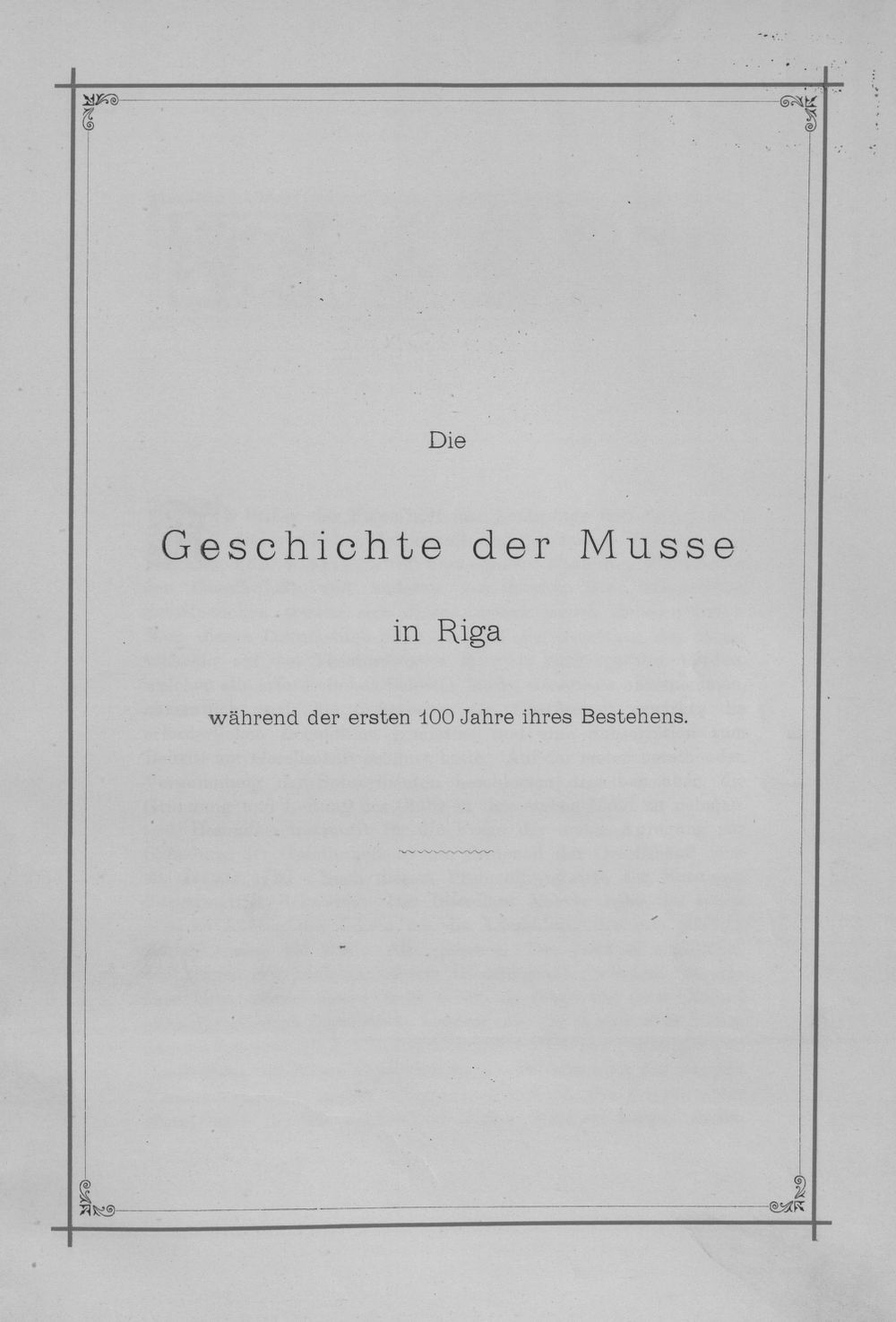 Die

Geschichte der Musse

in Riga

während der ersten 100 Jahre ihres Bestehens.